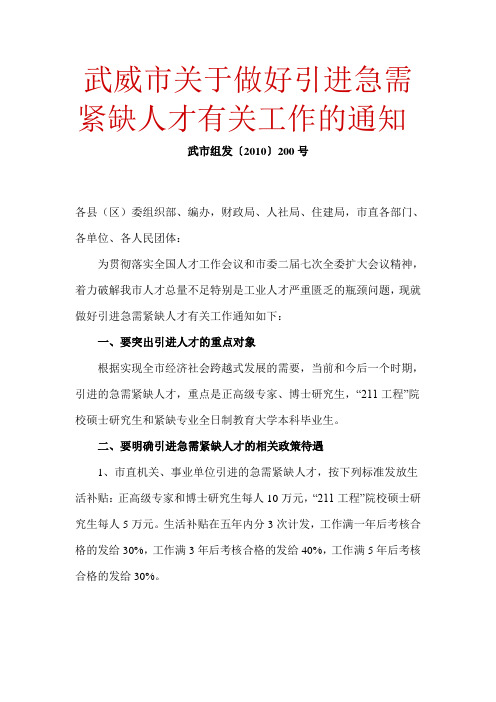 武威市关于做好引进急需紧缺人才有关工作的通知

武市组发〔2010〕200 号

各县（区）委组织部、编办，财政局、人社局、住建局，市直各部门、各单位、各人民团体：

为贯彻落实全国人才工作会议和市委二届七次全委扩大会议精神，着力破解我市人才总量不足特别是工业人才严重匮乏的瓶颈问题，现就做好引进急需紧缺人才有关工作通知如下：

一、要突出引进人才的重点对象

根据实现全市经济社会跨越式发展的需要，当前和今后一个时期，引进的急需紧缺人才，重点是正高级专家、博士研究生，“211 工程”院校硕士研究生和紧缺专业全日制教育大学本科毕业生。

二、要明确引进急需紧缺人才的相关政策待遇

1、市直机关、事业单位引进的急需紧缺人才，按下列标准发放生活补贴：正高级专家和博士研究生每人 10 万元，“211 工程”院校硕士研究生每人 5 万元。生活补贴在五年内分 3 次计发，工作满一年后考核合格的发给 30%，工作满 3 年后考核合格的发给 40%，工作满 5 年后考核合格的发给 30%。